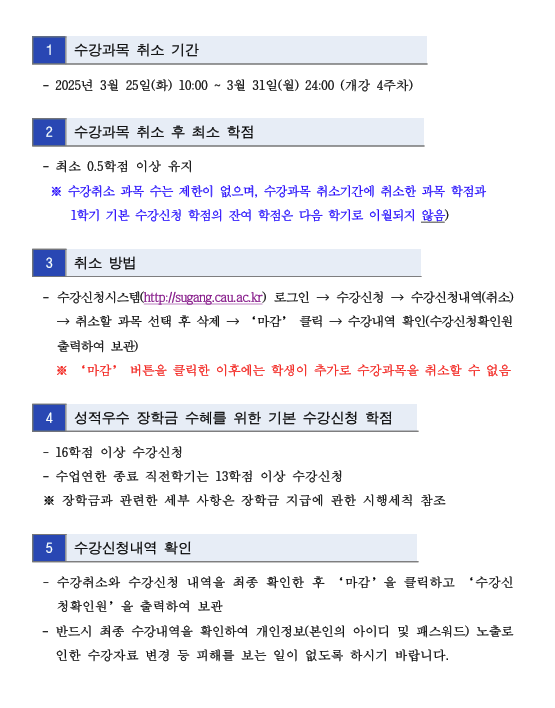 1 수강과목 취소 기간

- 2025년 3월 25일(화) 10:00 ~ 3월 31일(월) 24:00 (개강 4주차)

2 수강과목 취소 후 최소 학점

- 최소 0.5학점 이상 유지
※ 수강취소 과목 수는 제한이 없으며, 수강과목 취소기간에 취소한 과목 학점과 1학기 기본 수강신청 학점의 잔여 학점은 다음 학기로 이월되지 않음)

3 취소 방법

- 수강신청시스템(http://sugang.cau.ac.kr) 로그인 → 수강신청 → 수강신청내역(취소) → 취소할 과목 선택 후 삭제 → '마감' 클릭 → 수강내역 확인(수강신청확인원 출력하여 보관)
※ '마감' 버튼을 클릭한 이후에는 학생이 추가로 수강과목을 취소할 수 없음

4 성적우수 장학금 수혜를 위한 기본 수강신청 학점

- 16학점 이상 수강신청
- 수업연한 종료 직전학기는 13학점 이상 수강신청
※ 장학금과 관련한 세부 사항은 장학금 지급에 관한 시행세칙 참조

5 수강신청내역 확인

- 수강취소와 수강신청 내역을 최종 확인한 후 '마감'을 클릭하고 '수강신청확인원'을 출력하여 보관
- 반드시 최종 수강내역을 확인하여 개인정보(본인의 아이디 및 패스워드) 노출로 인한 수강자료 변경 등 피해를 보는 일이 없도록 하시기 바랍니다.